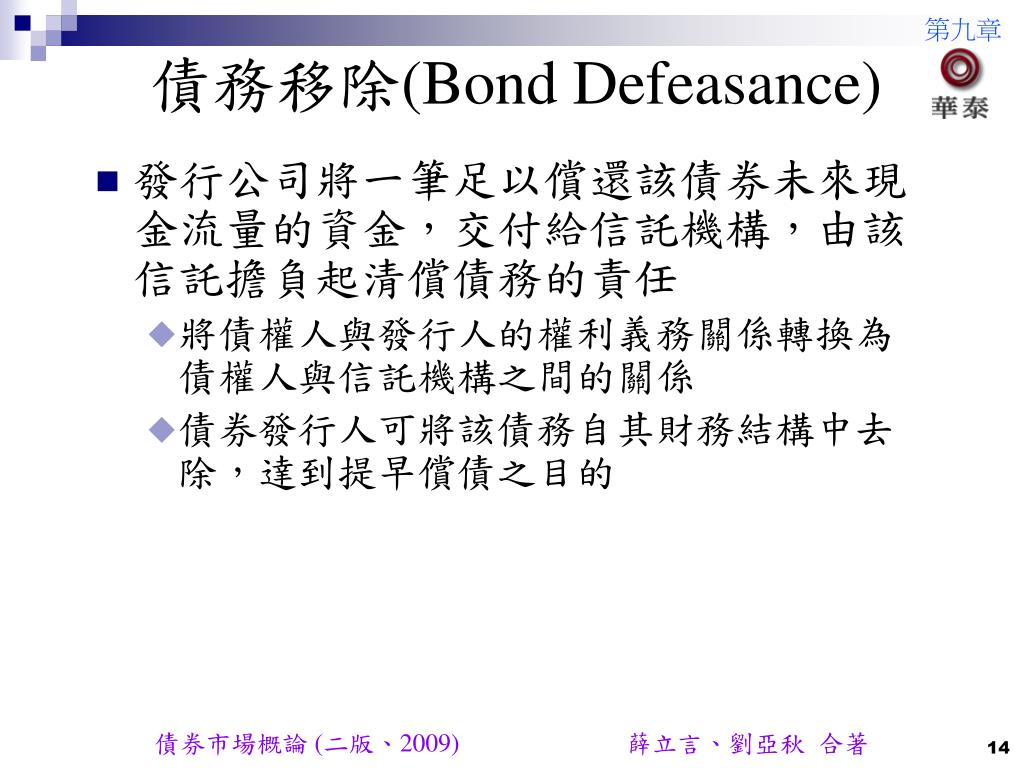 第九章

債務移除(Bond Defeasance)

華泰

發行公司將一筆足以償還該債券未來現金流量的資金，交付給信託機構，由該信託擔負起清償債務的責任

將債權人與發行人的權利義務關係轉換為債權人與信託機構之間的關係

債券發行人可將該債務自其財務結構中去除，達到提早償債之目的

債券市場概論 (二版、2009)

薛立言、劉亞秋 合著

14